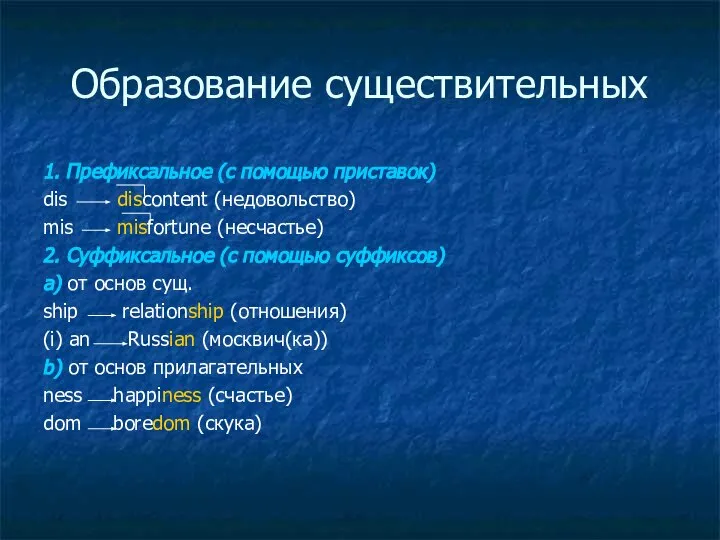 Образование существительных

1. Префиксальное (с помощью приставок)
dis → discontent (недовольство)
mis → misfortune (несчастье)
2. Суффиксальное (с помощью суффиксов)
a) от основ сущ.
ship → relationship (отношения)
(i) an → Russian (москвич(ка))
b) от основ прилагательных
ness → happiness (счастье)
dom → boredom (скука)